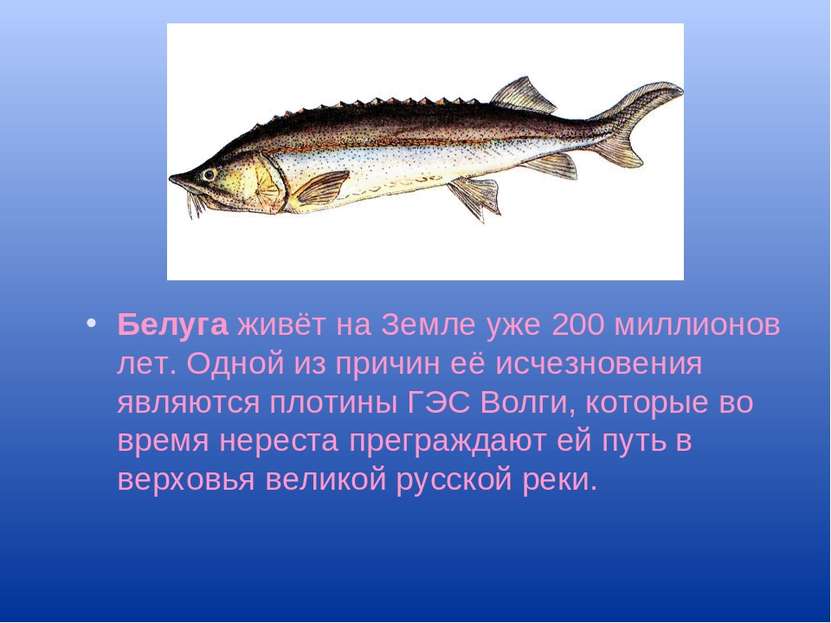 • Белуга живёт на Земле уже 200 миллионов лет. Одной из причин её исчезновения являются плотины ГЭС Волги, которые во время нереста преграждают ей путь в верховья великой русской реки.